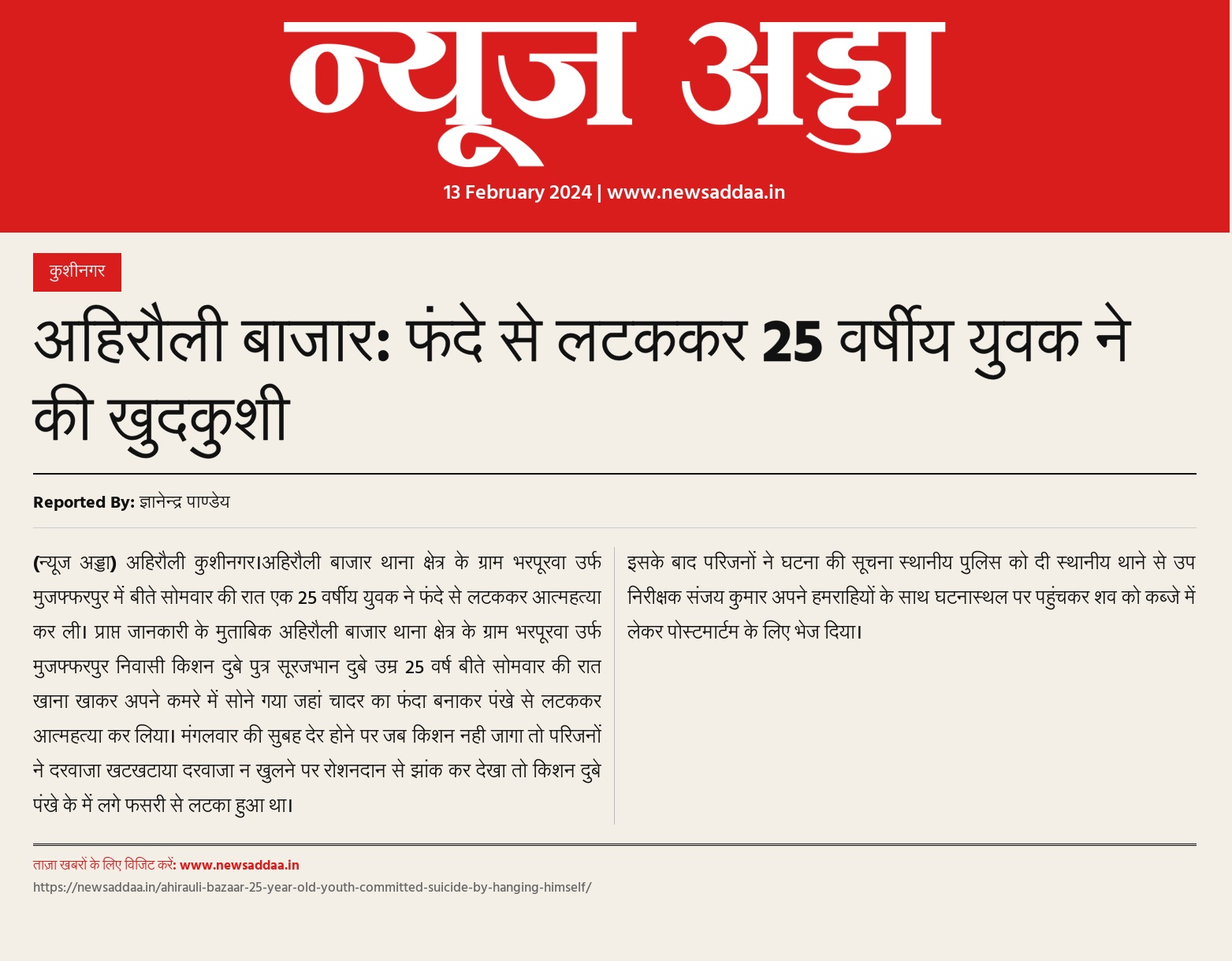 न्यूज अड्डा

13 February 2024 | www.newsaddaa.in

कुशीनगर

अहिरौली बाजार: फंदे से लटककर 25 वर्षीय युवक ने की खुदकुशी

Reported By: ज्ञानेन्द्र पाण्डेय

(न्यूज अड्डा) अहिरौली कुशीनगर।अहिरौली बाजार थाना क्षेत्र के ग्राम भरपूरवा उर्फ मुजफ्फरपुर में बीते सोमवार की रात एक 25 वर्षीय युवक ने फंदे से लटककर आत्महत्या कर ली। प्राप्त जानकारी के मुताबिक अहिरौली बाजार थाना क्षेत्र के ग्राम भरपूरवा उर्फ मुजफ्फरपुर निवासी किशन दुबे पुत्र सूरजभान दुबे उम्र 25 वर्ष बीते सोमवार की रात खाना खाकर अपने कमरे में सोने गया जहां चादर का फंदा बनाकर पंखे से लटककर आत्महत्या कर लिया। मंगलवार की सुबह देर होने पर जब किशन नही जागा तो परिजनों ने दरवाजा खटखटाया दरवाजा न खुलने पर रोशनदान से झांक कर देखा तो किशन दुबे पंखे के में लगे फसरी से लटका हुआ था।

इसके बाद परिजनों ने घटना की सूचना स्थानीय पुलिस को दी स्थानीय थाने से उप निरीक्षक संजय कुमार अपने हमराहियों के साथ घटनास्थल पर पहुंचकर शव को कब्जे में लेकर पोस्टमार्टम के लिए भेज दिया।

ताज़ा खबरों के लिए विजिट करें: www.newsaddaa.in
https://newsaddaa.in/ahirauli-bazaar-25-year-old-youth-committed-suicide-by-hanging-himself/